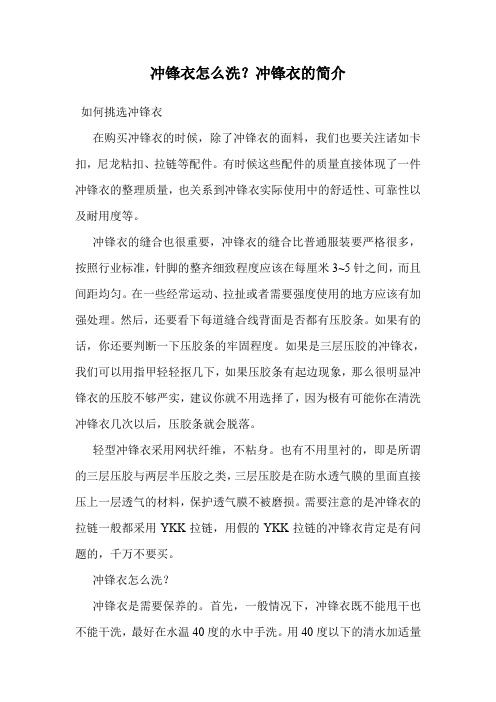 冲锋衣怎么洗？冲锋衣的简介

如何挑选冲锋衣

在购买冲锋衣的时候，除了冲锋衣的面料，我们也要关注诸如卡扣，尼龙粘扣、拉链等配件。有时候这些配件的质量直接体现了一件冲锋衣的整理质量，也关系到冲锋衣实际使用中的舒适性、可靠性以及耐用度等。

冲锋衣的缝合也很重要，冲锋衣的缝合比普通服装要严格很多，按照行业标准，针脚的整齐细致程度应该在每厘米 3~5 针之间，而且间距均匀。在一些经常运动、拉扯或者需要强度使用的地方应该有加强处理。然后，还要看下每道缝合线背面是否都有压胶条。如果有的话，你还要判断一下压胶条的牢固程度。如果是三层压胶的冲锋衣，我们可以用指甲轻轻抠几下，如果压胶条有起边现象，那么很明显冲锋衣的压胶不够严实，建议你就不用选择了，因为极有可能你在清洗冲锋衣几次以后，压胶条就会脱落。

轻型冲锋衣采用网状纤维，不粘身。也有不用里衬的，即是所谓的三层压胶与两层半压胶之类，三层压胶是在防水透气膜的里面直接压上一层透气的材料，保护透气膜不被磨损。需要注意的是冲锋衣的拉链一般都采用 YKK 拉链，用假的 YKK 拉链的冲锋衣肯定是有问题的，千万不要买。

冲锋衣怎么洗？

冲锋衣是需要保养的。首先，一般情况下，冲锋衣既不能甩干也不能干洗，最好在水温 40 度的水中手洗。用 40 度以下的清水加适量